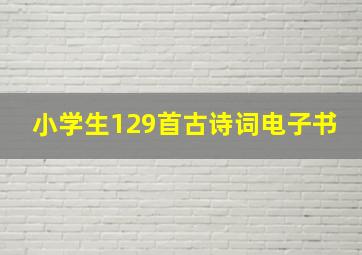 小学生129首古诗词电子书